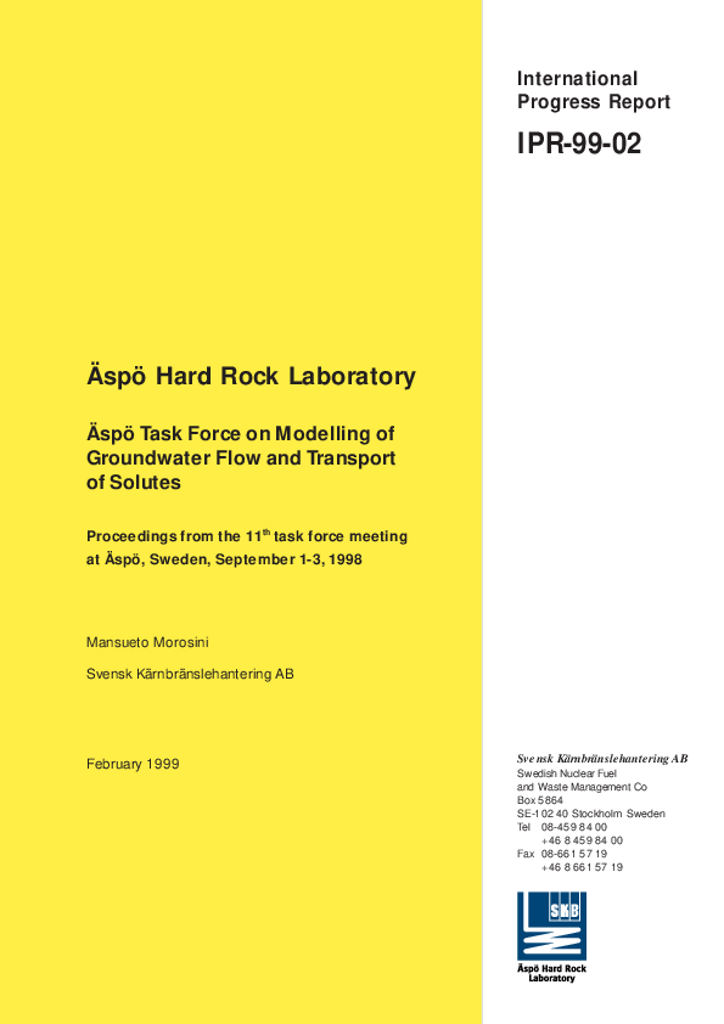 International Progress Report

IPR-99-02

Äspö Hard Rock Laboratory

Äspö Task Force on Modelling of Groundwater Flow and Transport of Solutes

Proceedings from the 11$^{th}$ task force meeting at Äspö, Sweden, September 1-3, 1998

Mansueto Morosini

Svensk Kärnbränslehantering AB

February 1999

Svensk Kärnbränslehantering AB
Swedish Nuclear Fuel and Waste Management Co
Box 5864
SE-102 40 Stockholm Sweden
Tel 08-459 84 00
+46 8 459 84 00
Fax 08-661 57 19
+46 8 661 57 19

SKB

Äspö Hard Rock Laboratory